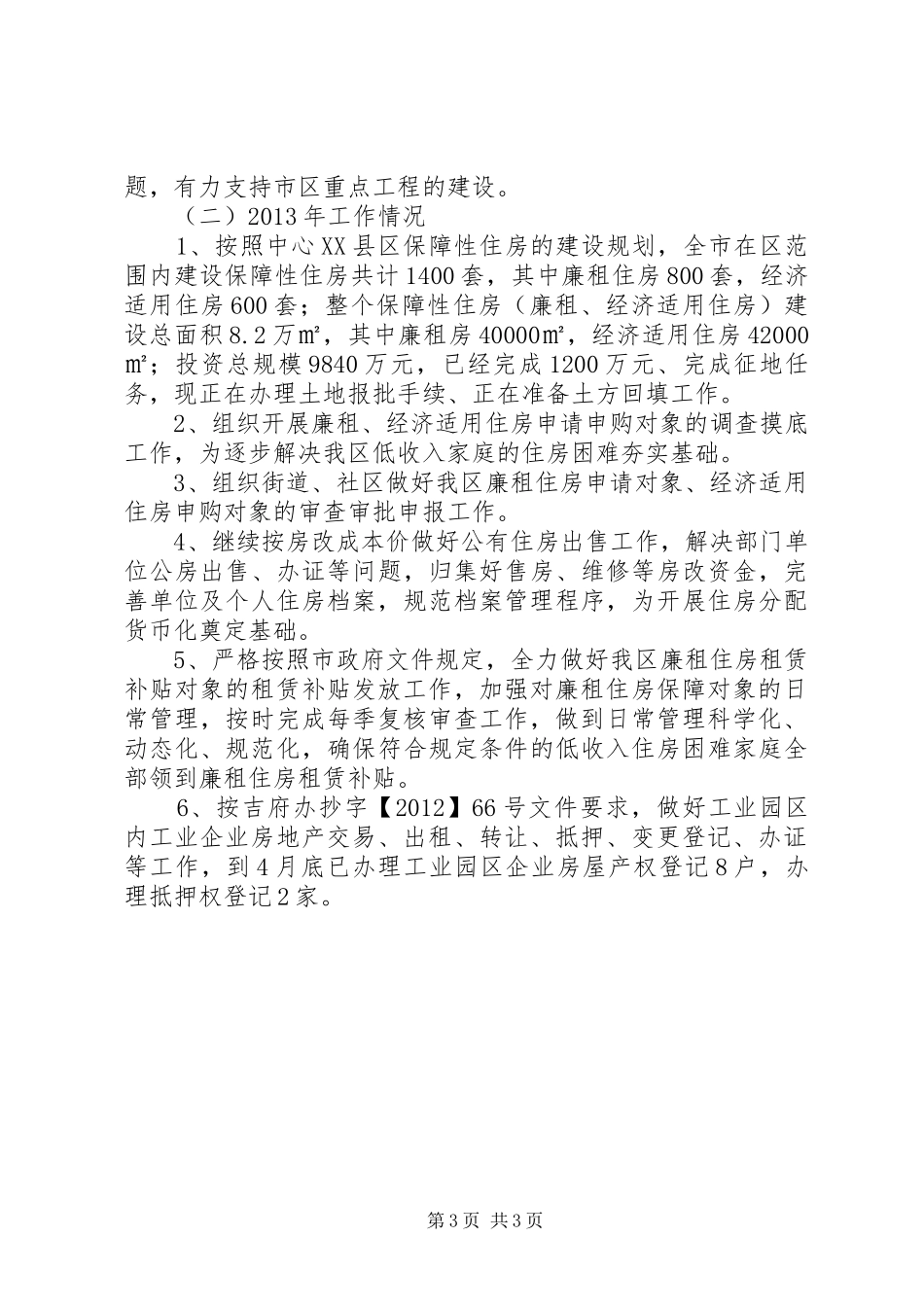 题，有力支持市区重点工程的建设。

（二）2013年工作情况

1、按照中心XX县区保障性住房的建设规划，全市在区范围内建设保障性住房共计1400套，其中廉租住房800套，经济适用住房600套；整个保障性住房（廉租、经济适用住房）建设总面积8.2万㎡，其中廉租房40000㎡，经济适用住房42000㎡；投资总规模9840万元，已经完成1200万元、完成征地任务，现正在办理土地报批手续、正在准备土方回填工作。

2、组织开展廉租、经济适用住房申请申购对象的调查摸底工作，为逐步解决我区低收入家庭的住房困难夯实基础。

3、组织街道、社区做好我区廉租住房申请对象、经济适用住房申购对象的审查审批申报工作。

4、继续按房改成本价做好公有住房出售工作，解决部门单位公房出售、办证等问题，归集好售房、维修等房改资金，完善单位及个人住房档案，规范档案管理程序，为开展住房分配货币化奠定基础。

5、严格按照市政府文件规定，全力做好我区廉租住房租赁补贴对象的租赁补贴发放工作，加强对廉租住房保障对象的日常管理，按时完成每季复核审查工作，做到日常管理科学化、动态化、规范化，确保符合规定条件的低收入住房困难家庭全部领到廉租住房租赁补贴。

6、按吉府办抄字【2012】66号文件要求，做好工业园区内工业企业房地产交易、出租、转让、抵押、变更登记、办证等工作，到4月底已办理工业园区企业房屋产权登记8户，办理抵押权登记2家。

第3页 共3页